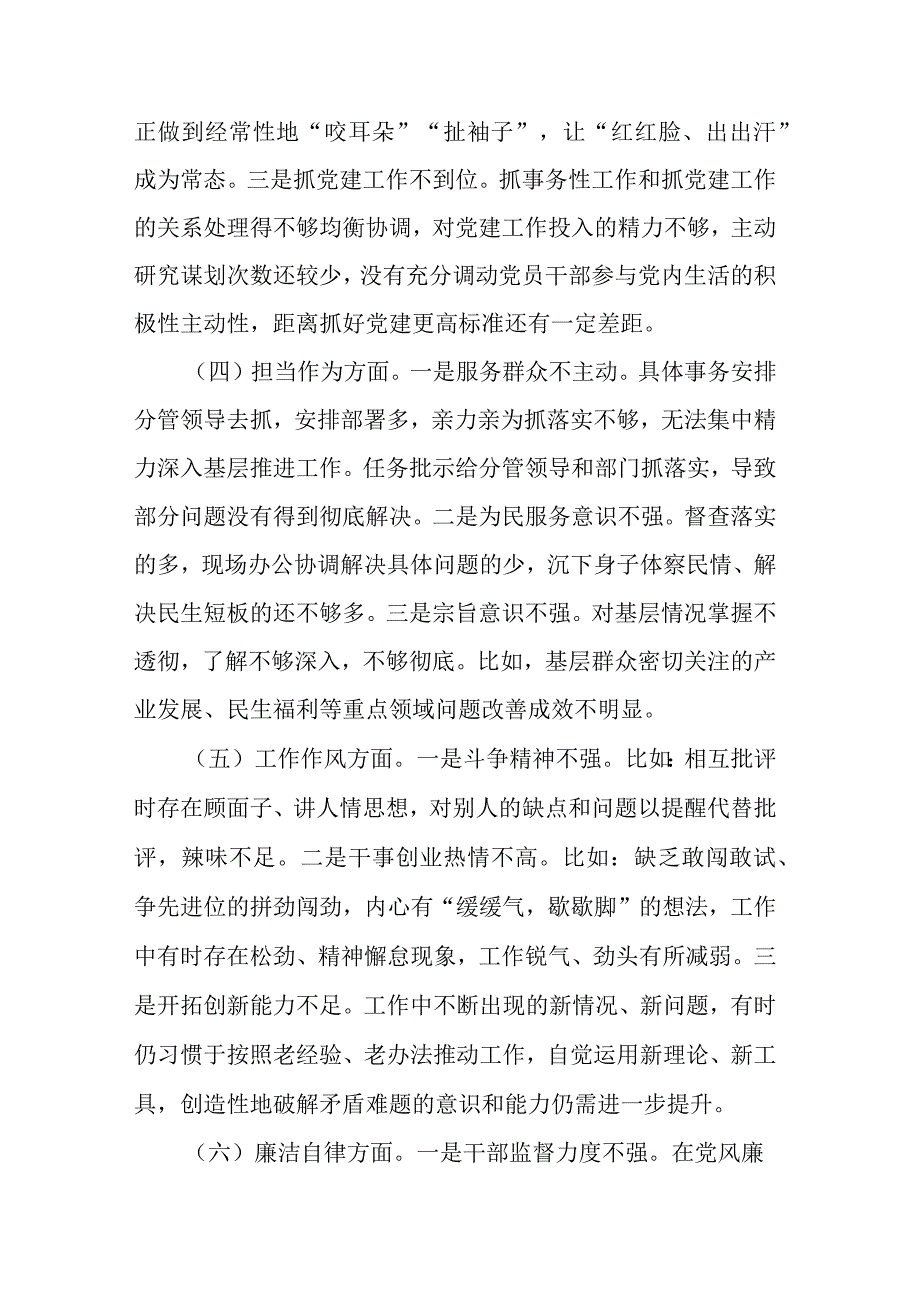 正做到经常性地“咬耳朵”“扯袖子”，让“红红脸、出出汗”成为常态。三是抓党建工作不到位。抓事务性工作和抓党建工作的关系处理得不够均衡协调，对党建工作投入的精力不够，主动研究谋划次数还较少，没有充分调动党员干部参与党内生活的积极性主动性，距离抓好党建更高标准还有一定差距。

（四）担当作为方面。一是服务群众不主动。具体事务安排分管领导去抓，安排部署多，亲力亲为抓落实不够，无法集中精力深入基层推进工作。任务批示给分管领导和部门抓落实，导致部分问题没有得到彻底解决。二是为民服务意识不强。督查落实的多，现场办公协调解决具体问题的少，沉下身子体察民情、解决民生短板的还不够多。三是宗旨意识不强。对基层情况掌握不透彻，了解不够深入，不够彻底。比如，基层群众密切关注的产业发展、民生福利等重点领域问题改善成效不明显。

（五）工作作风方面。一是斗争精神不强。比如：相互批评时存在顾面子、讲人情思想，对别人的缺点和问题以提醒代替批评，辣味不足。二是干事创业热情不高。比如：缺乏敢闯敢试、争先进位的拼劲闯劲，内心有“缓缓气，歇歇脚”的想法，工作中有时存在松劲、精神懈怠现象，工作锐气、劲头有所减弱。三是开拓创新能力不足。工作中不断出现的新情况、新问题，有时仍习惯于按照老经验、老办法推动工作，自觉运用新理论、新工具，创造性地破解矛盾难题的意识和能力仍需进一步提升。

（六）廉洁自律方面。一是干部监督力度不强。在党风廉